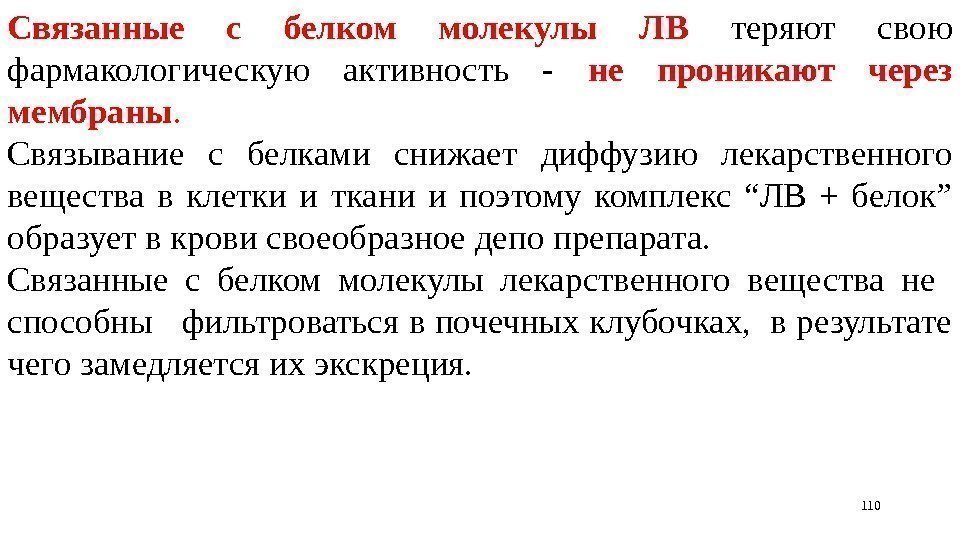 Связанные с белком молекулы ЛВ теряют свою фармакологическую активность - не проникают через мембраны.

Связывание с белками снижает диффузию лекарственного вещества в клетки и ткани и поэтому комплекс "ЛВ + белок" образует в крови своеобразное депо препарата.

Связанные с белком молекулы лекарственного вещества не способны фильтроваться в почечных клубочках, в результате чего замедляется их экскреция.

110